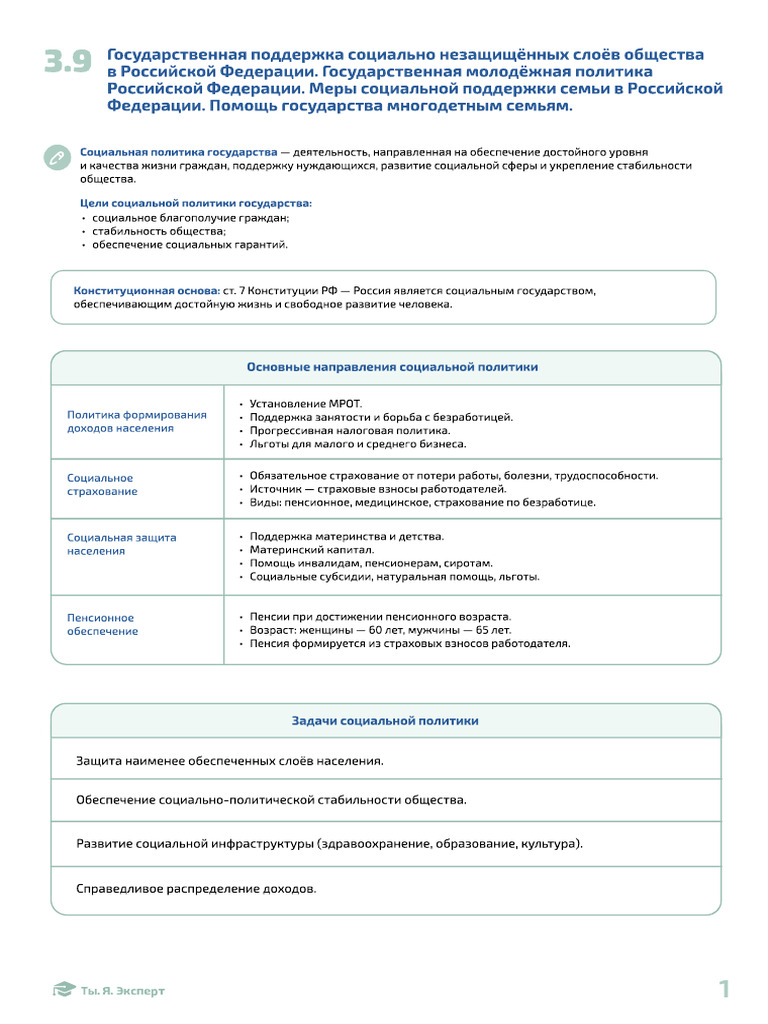 3.9 Государственная поддержка социально незащищённых слоёв общества в Российской Федерации. Государственная молодёжная политика Российской Федерации. Меры социальной поддержки семьи в Российской Федерации. Помощь государства многодетным семьям.

Социальная политика государства — деятельность, направленная на обеспечение достойного уровня и качества жизни граждан, поддержку нуждающихся, развитие социальной сферы и укрепление стабильности общества.

Цели социальной политики государства:
• социальное благополучие граждан;
• стабильность общества;
• обеспечение социальных гарантий.

Конституционная основа: ст. 7 Конституции РФ — Россия является социальным государством, обеспечивающим достойную жизнь и свободное развитие человека.

| Основные направления социальной политики | |
|---|---|
| Политика формирования доходов населения | • Установление МРОТ. • Поддержка занятости и борьба с безработицей. • Прогрессивная налоговая политика. • Льготы для малого и среднего бизнеса. |
| Социальное страхование | • Обязательное страхование от потери работы, болезни, трудоспособности. • Источник — страховые взносы работодателей. • Виды: пенсионное, медицинское, страхование по безработице. |
| Социальная защита населения | • Поддержка материнства и детства. • Материнский капитал. • Помощь инвалидам, пенсионерам, сиротам. • Социальные субсидии, натуральная помощь, льготы. |
| Пенсионное обеспечение | • Пенсии при достижении пенсионного возраста. • Возраст: женщины — 60 лет, мужчины — 65 лет. • Пенсия формируется из страховых взносов работодателя. |

| Задачи социальной политики |
|---|
| Защита наименее обеспеченных слоёв населения. |
| Обеспечение социально-политической стабильности общества. |
| Развитие социальной инфраструктуры (здравоохранение, образование, культура). |
| Справедливое распределение доходов. |

Ты. Я. Эксперт

1